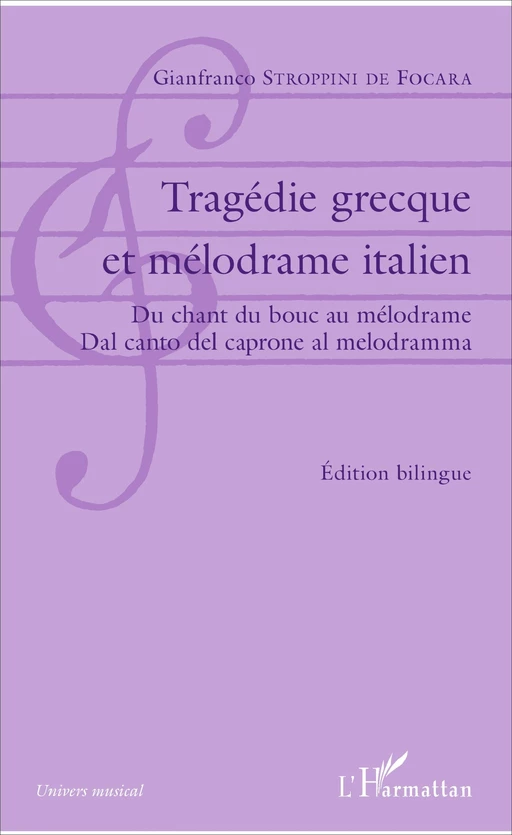 Gianfranco STROPPINI DE FOCARA

Tragédie grecque et mélodrame italien

Du chant du bouc au mélodrame
Dal canto del caprone al melodramma

Édition bilingue

Univers musical

L'Harmattan